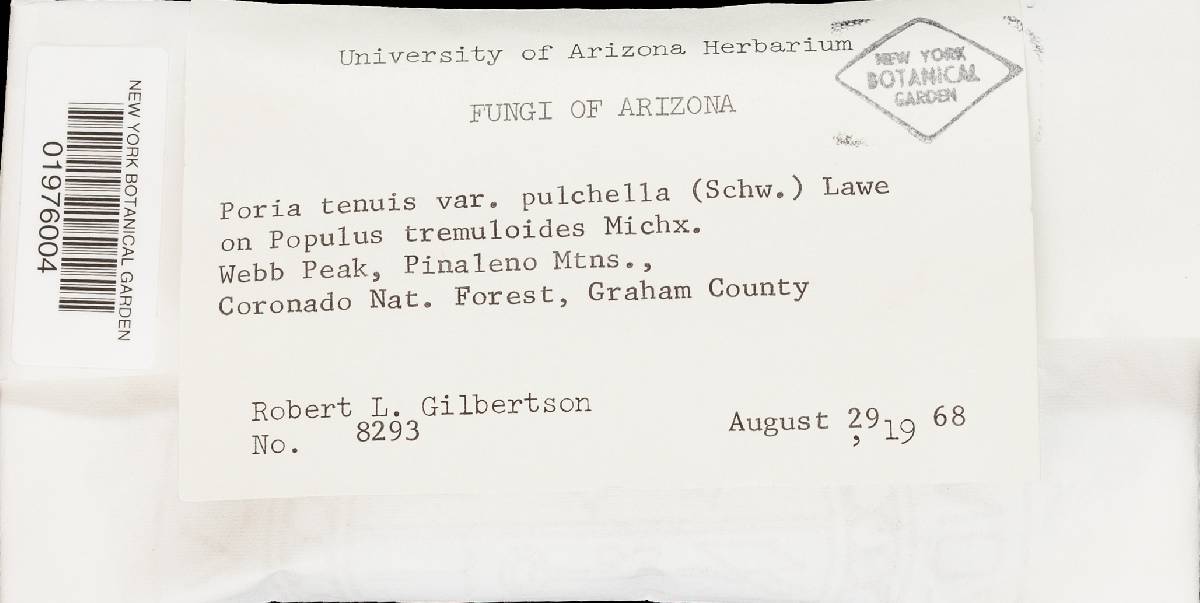 NEW YORK BOTANICAL GARDEN
01976004

University of Arizona Herbarium

NEW YORK
BOTANICAL
GARDEN

FUNGI OF ARIZONA

Poria tenuis var. pulchella (Schw.) Lawe
on Populus tremuloides Michx.
Webb Peak, Pinaleno Mtns.,
Coronado Nat. Forest, Graham County

Robert L. Gilbertson
No. 8293

August 29, 19 68